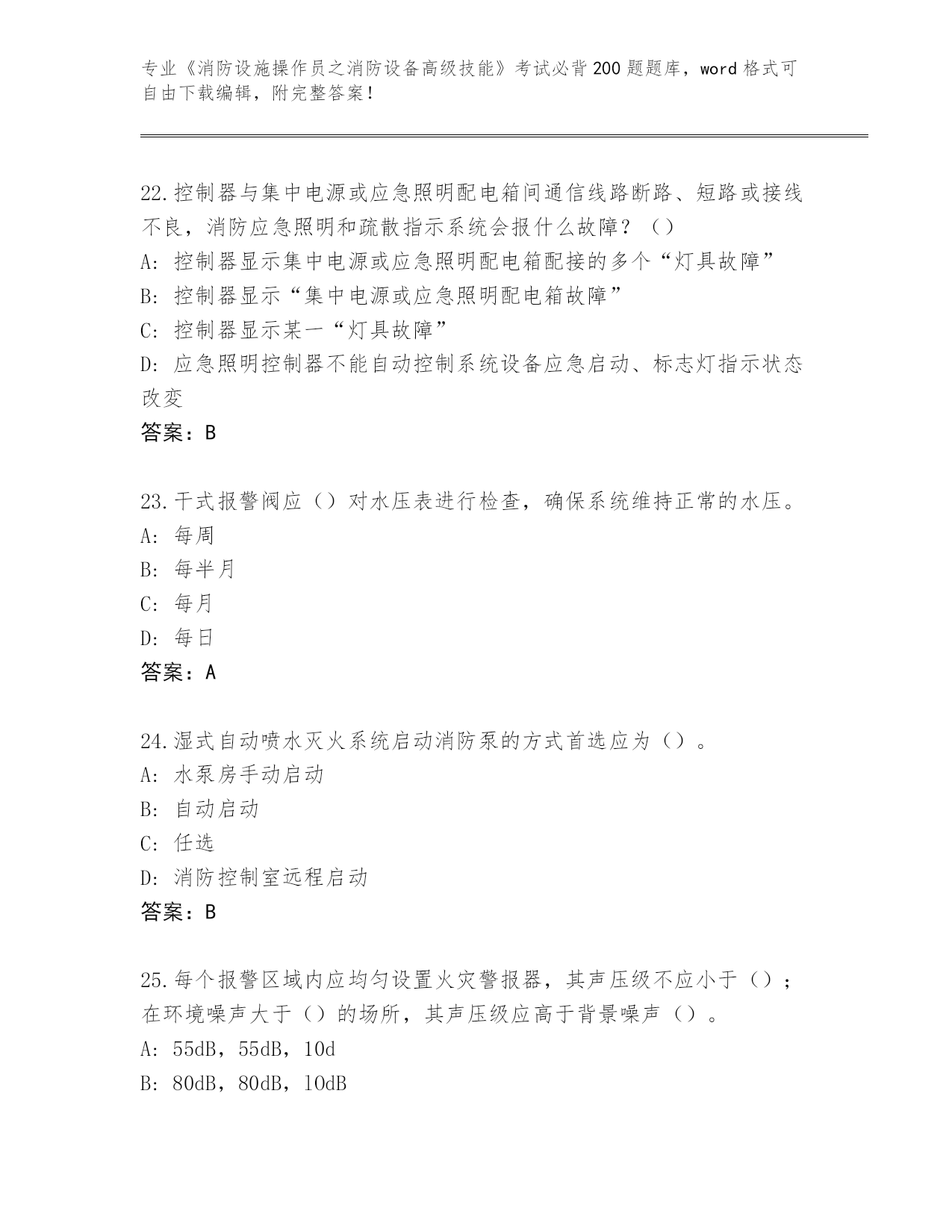 专业《消防设施操作员之消防设备高级技能》考试必背200题题库，word格式可自由下载编辑，附完整答案！

22.控制器与集中电源或应急照明配电箱间通信线路断路、短路或接线不良，消防应急照明和疏散指示系统会报什么故障？（）
A: 控制器显示集中电源或应急照明配电箱配接的多个“灯具故障”
B: 控制器显示“集中电源或应急照明配电箱故障”
C: 控制器显示某一“灯具故障”
D: 应急照明控制器不能自动控制系统设备应急启动、标志灯指示状态改变
答案：B

23.干式报警阀应（）对水压表进行检查，确保系统维持正常的水压。
A: 每周
B: 每半月
C: 每月
D: 每日
答案：A

24.湿式自动喷水灭火系统启动消防泵的方式首选应为（）。
A: 水泵房手动启动
B: 自动启动
C: 任选
D: 消防控制室远程启动
答案：B

25.每个报警区域内应均匀设置火灾警报器，其声压级不应小于（）；在环境噪声大于（）的场所，其声压级应高于背景噪声（）。
A: 55dB，55dB，10d
B: 80dB，80dB，10dB